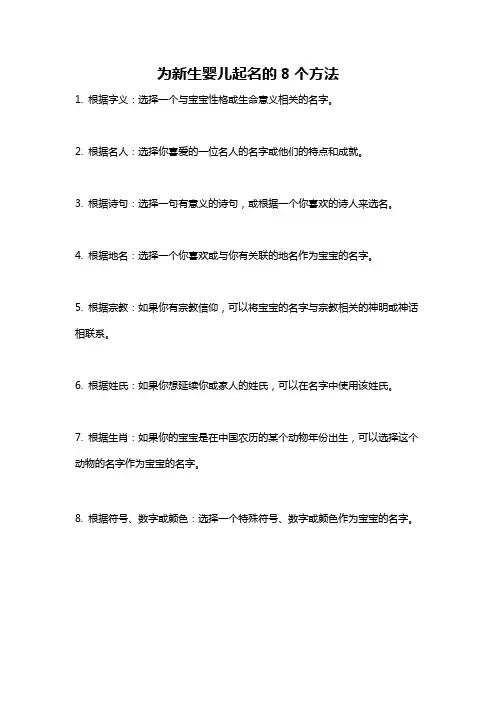 为新生婴儿起名的 8 个方法

1. 根据字义：选择一个与宝宝性格或生命意义相关的名字。

2. 根据名人：选择你喜爱的一位名人的名字或他们的特点和成就。

3. 根据诗句：选择一句有意义的诗句，或根据一个你喜欢的诗人来选名。

4. 根据地名：选择一个你喜欢或与你有关联的地名作为宝宝的名字。

5. 根据宗教：如果你有宗教信仰，可以将宝宝的名字与宗教相关的神明或神话相联系。

6. 根据姓氏：如果你想延续你或家人的姓氏，可以在名字中使用该姓氏。

7. 根据生肖：如果你的宝宝是在中国农历的某个动物年份出生，可以选择这个动物的名字作为宝宝的名字。

8. 根据符号、数字或颜色：选择一个特殊符号、数字或颜色作为宝宝的名字。